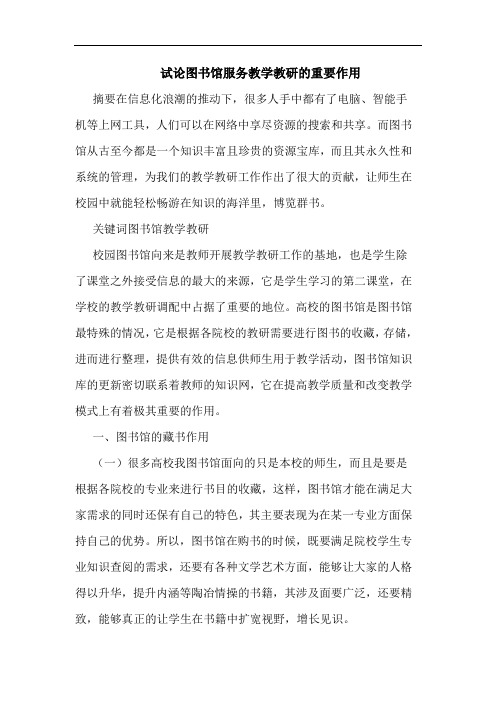 试论图书馆服务教学教研的重要作用

摘要在信息化浪潮的推动下，很多人手中都有了电脑、智能手机等上网工具，人们可以在网络中享尽资源的搜索和共享。而图书馆从古至今都是一个知识丰富且珍贵的资源宝库，而且其永久性和系统的管理，为我们的教学教研工作作出了很大的贡献，让师生在校园中就能轻松畅游在知识的海洋里，博览群书。

关键词图书馆教学教研

校园图书馆向来是教师开展教学教研工作的基地，也是学生除了课堂之外接受信息的最大的来源，它是学生学习的第二课堂，在学校的教学教研调配中占据了重要的地位。高校的图书馆是图书馆最特殊的情况，它是根据各院校的教研需要进行图书的收藏，存储，进而进行整理，提供有效的信息供师生用于教学活动，图书馆知识库的更新密切联系着教师的知识网，它在提高教学质量和改变教学模式上有着极其重要的作用。

一、图书馆的藏书作用

（一）很多高校我图书馆面向的只是本校的师生，而且是要是根据各院校的专业来进行书目的收藏，这样，图书馆才能在满足大家需求的同时还保有自己的特色，其主要表现为在某一专业方面保持自己的优势。所以，图书馆在购书的时候，既要满足院校学生专业知识查阅的需求，还要有各种文学艺术方面，能够让大家的人格得以升华，提升内涵等陶冶情操的书籍，其涉及面要广泛，还要精致，能够真正的让学生在书籍中扩宽视野，增长见识。